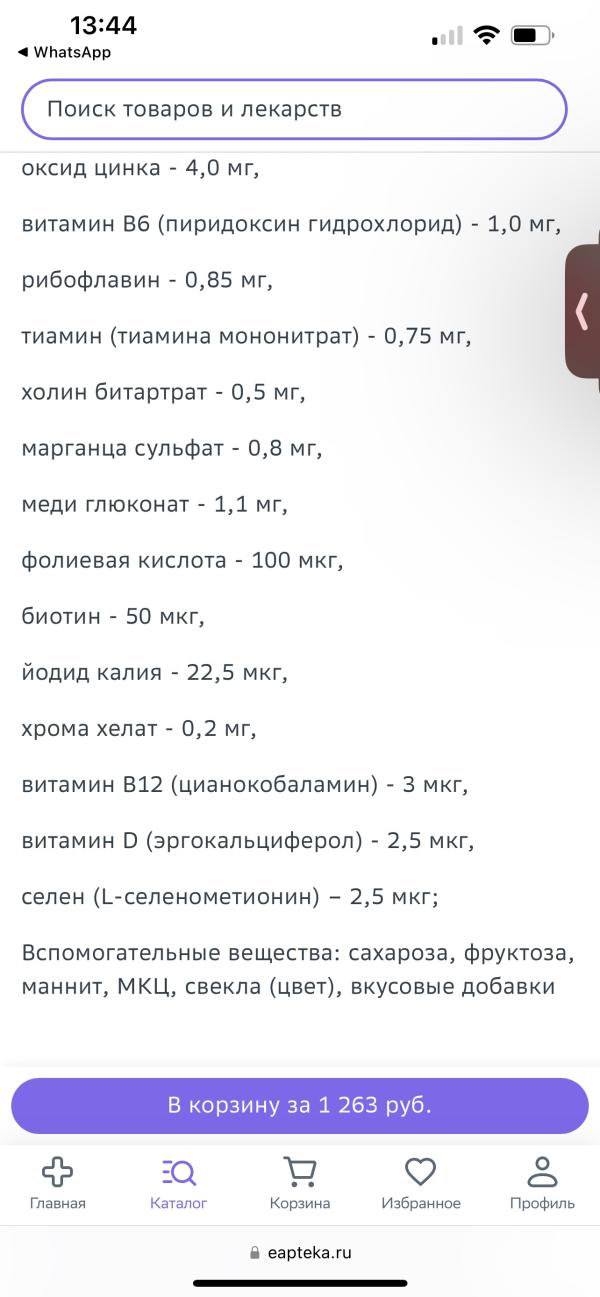 13:44
◀ WhatsApp

Поиск товаров и лекарств

оксид цинка - 4,0 мг,

витамин B6 (пиридоксин гидрохлорид) - 1,0 мг,

рибофлавин - 0,85 мг,

тиамин (тиамина мононитрат) - 0,75 мг,

холин битартрат - 0,5 мг,

марганца сульфат - 0,8 мг,

меди глюконат - 1,1 мг,

фолиевая кислота - 100 мкг,

биотин - 50 мкг,

йодид калия - 22,5 мкг,

хрома хелат - 0,2 мг,

витамин B12 (цианокобаламин) - 3 мкг,

витамин D (эргокальциферол) - 2,5 мкг,

селен (L-селенометионин) – 2,5 мкг;

Вспомогательные вещества: сахароза, фруктоза, маннит, МКЦ, свекла (цвет), вкусовые добавки

В корзину за 1 263 руб.

Главная
Каталог
Корзина
Избранное
Профиль

eapteka.ru